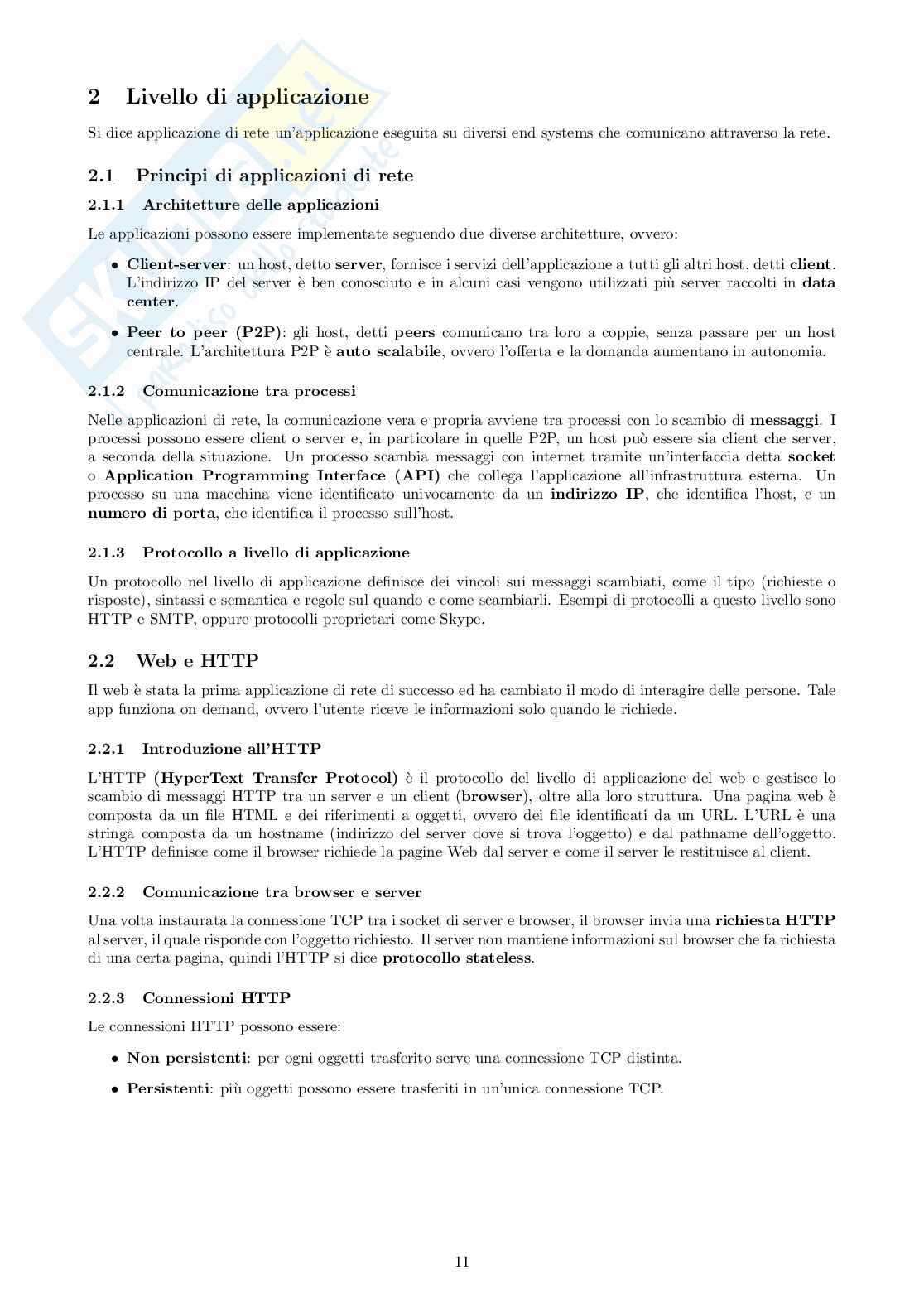 2 Livello di applicazione

Si dice applicazione di rete un'applicazione eseguita su diversi end systems che comunicano attraverso la rete.

2.1 Principi di applicazioni di rete

2.1.1 Architetture delle applicazioni

Le applicazioni possono essere implementate seguendo due diverse architetture, ovvero:

• Client-server: un host, detto server, fornisce i servizi dell'applicazione a tutti gli altri host, detti client. L'indirizzo IP del server è ben conosciuto e in alcuni casi vengono utilizzati più server raccolti in data center.

• Peer to peer (P2P): gli host, detti peers comunicano tra loro a coppie, senza passare per un host centrale. L'architettura P2P è auto scalabile, ovvero l'offerta e la domanda aumentano in autonomia.

2.1.2 Comunicazione tra processi

Nelle applicazioni di rete, la comunicazione vera e propria avviene tra processi con lo scambio di messaggi. I processi possono essere client o server e, in particolare in quelle P2P, un host può essere sia client che server, a seconda della situazione. Un processo scambia messaggi con internet tramite un'interfaccia detta socket o Application Programming Interface (API) che collega l'applicazione all'infrastruttura esterna. Un processo su una macchina viene identificato univocamente da un indirizzo IP, che identifica l'host, e un numero di porta, che identifica il processo sull'host.

2.1.3 Protocollo a livello di applicazione

Un protocollo nel livello di applicazione definisce dei vincoli sui messaggi scambiati, come il tipo (richieste o risposte), sintassi e semantica e regole sul quando e come scambiarli. Esempi di protocolli a questo livello sono HTTP e SMTP, oppure protocolli proprietari come Skype.

2.2 Web e HTTP

Il web è stata la prima applicazione di rete di successo ed ha cambiato il modo di interagire delle persone. Tale app funziona on demand, ovvero l'utente riceve le informazioni solo quando le richiede.

2.2.1 Introduzione all'HTTP

L'HTTP (HyperText Transfer Protocol) è il protocollo del livello di applicazione del web e gestisce lo scambio di messaggi HTTP tra un server e un client (browser), oltre alla loro struttura. Una pagina web è composta da un file HTML e dei riferimenti a oggetti, ovvero dei file identificati da un URL. L'URL è una stringa composta da un hostname (indirizzo del server dove si trova l'oggetto) e dal pathname dell'oggetto. L'HTTP definisce come il browser richiede la pagine Web dal server e come il server le restituisce al client.

2.2.2 Comunicazione tra browser e server

Una volta instaurata la connessione TCP tra i socket di server e browser, il browser invia una richiesta HTTP al server, il quale risponde con l'oggetto richiesto. Il server non mantiene informazioni sul browser che fa richiesta di una certa pagina, quindi l'HTTP si dice protocollo stateless.

2.2.3 Connessioni HTTP

Le connessioni HTTP possono essere:

• Non persistenti: per ogni oggetti trasferito serve una connessione TCP distinta.

• Persistenti: più oggetti possono essere trasferiti in un'unica connessione TCP.

11